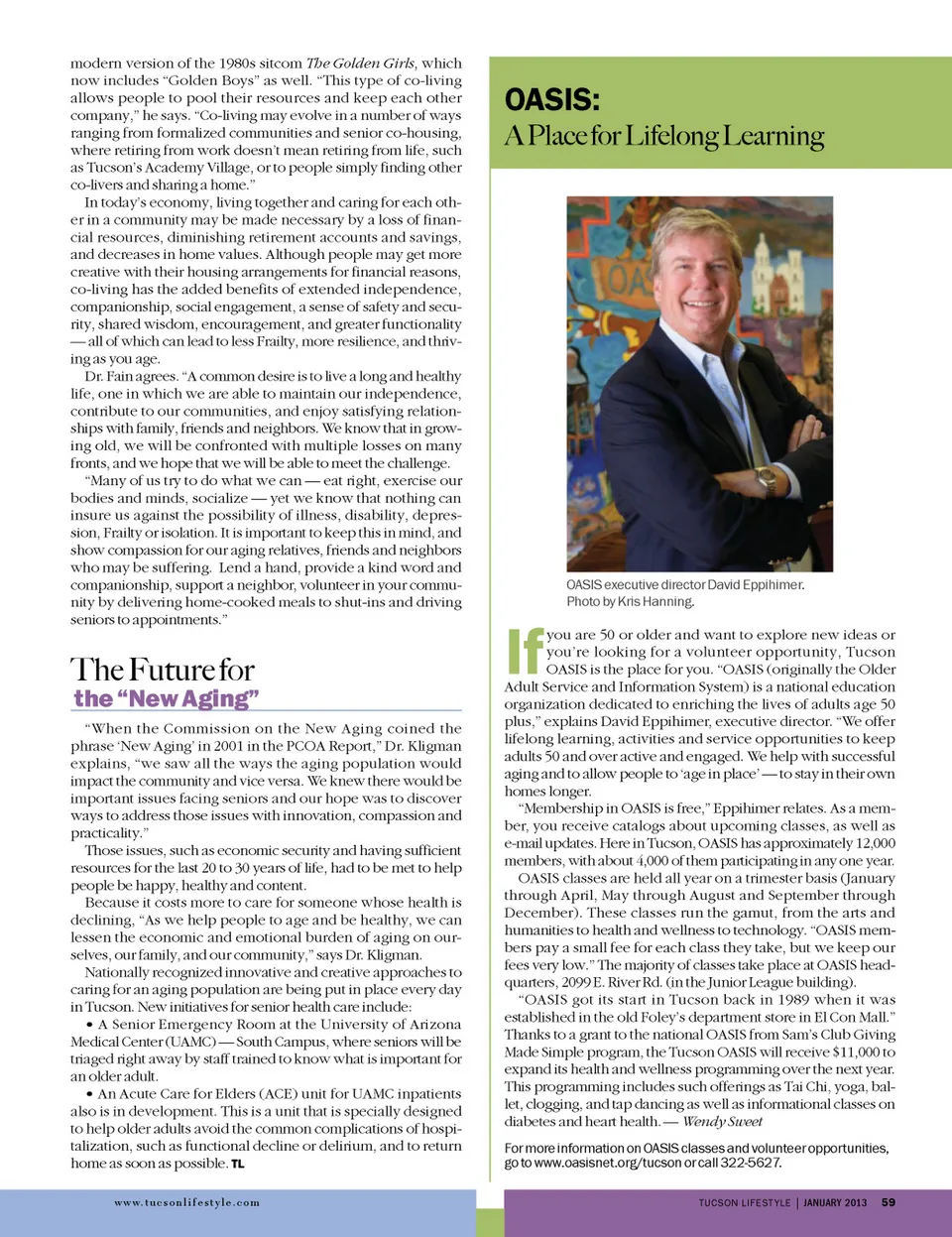 modern version of the 1980s sitcom The Golden Girls, which now includes "Golden Boys" as well. "This type of co-living allows people to pool their resources and keep each other company," he says. "Co-living may evolve in a number of ways ranging from formalized communities and senior co-housing, where retiring from work doesn't mean retiring from life, such as Tucson's Academy Village, or to people simply finding other co-livers and sharing a home."

In today's economy, living together and caring for each other in a community may be made necessary by a loss of financial resources, diminishing retirement accounts and savings, and decreases in home values. Although people may get more creative with their housing arrangements for financial reasons, co-living has the added benefits of extended independence, companionship, social engagement, a sense of safety and security, shared wisdom, encouragement, and greater functionality — all of which can lead to less Frailty, more resilience, and thriving as you age.

Dr. Fain agrees. "A common desire is to live a long and healthy life, one in which we are able to maintain our independence, contribute to our communities, and enjoy satisfying relationships with family, friends and neighbors. We know that in growing old, we will be confronted with multiple losses on many fronts, and we hope that we will be able to meet the challenge.

"Many of us try to do what we can — eat right, exercise our bodies and minds, socialize — yet we know that nothing can insure us against the possibility of illness, disability, depression, Frailty or isolation. It is important to keep this in mind, and show compassion for our aging relatives, friends and neighbors who may be suffering. Lend a hand, provide a kind word and companionship, support a neighbor, volunteer in your community by delivering home-cooked meals to shut-ins and driving seniors to appointments."

The Future for the "New Aging"

"When the Commission on the New Aging coined the phrase 'New Aging' in 2001 in the PCOA Report," Dr. Kligman explains, "we saw all the ways the aging population would impact the community and vice versa. We knew there would be important issues facing seniors and our hope was to discover ways to address those issues with innovation, compassion and practicality."

Those issues, such as economic security and having sufficient resources for the last 20 to 30 years of life, had to be met to help people be happy, healthy and content.

Because it costs more to care for someone whose health is declining, "As we help people to age and be healthy, we can lessen the economic and emotional burden of aging on ourselves, our family, and our community," says Dr. Kligman.

Nationally recognized innovative and creative approaches to caring for an aging population are being put in place every day in Tucson. New initiatives for senior health care include:

• A Senior Emergency Room at the University of Arizona Medical Center (UAMC) — South Campus, where seniors will be triaged right away by staff trained to know what is important for an older adult.

• An Acute Care for Elders (ACE) unit for UAMC inpatients also is in development. This is a unit that is specially designed to help older adults avoid the common complications of hospitalization, such as functional decline or delirium, and to return home as soon as possible. TL

OASIS:
A Place for Lifelong Learning

OASIS executive director David Eppihimer. Photo by Kris Hanning.

If you are 50 or older and want to explore new ideas or you're looking for a volunteer opportunity, Tucson OASIS is the place for you. "OASIS (originally the Older Adult Service and Information System) is a national education organization dedicated to enriching the lives of adults age 50 plus," explains David Eppihimer, executive director. "We offer lifelong learning, activities and service opportunities to keep adults 50 and over active and engaged. We help with successful aging and to allow people to 'age in place' — to stay in their own homes longer.

"Membership in OASIS is free," Eppihimer relates. As a member, you receive catalogs about upcoming classes, as well as e-mail updates. Here in Tucson, OASIS has approximately 12,000 members, with about 4,000 of them participating in any one year.

OASIS classes are held all year on a trimester basis (January through April, May through August and September through December). These classes run the gamut, from the arts and humanities to health and wellness to technology. "OASIS members pay a small fee for each class they take, but we keep our fees very low." The majority of classes take place at OASIS headquarters, 2099 E. River Rd. (in the Junior League building).

"OASIS got its start in Tucson back in 1989 when it was established in the old Foley's department store in El Con Mall." Thanks to a grant to the national OASIS from Sam's Club Giving Made Simple program, the Tucson OASIS will receive $11,000 to expand its health and wellness programming over the next year. This programming includes such offerings as Tai Chi, yoga, ballet, clogging, and tap dancing as well as informational classes on diabetes and heart health. — Wendy Sweet

For more information on OASIS classes and volunteer opportunities, go to www.oasisnet.org/tucson or call 322-5627.

www.tucsonlifestyle.com

TUCSON LIFESTYLE | JANUARY 2013 59